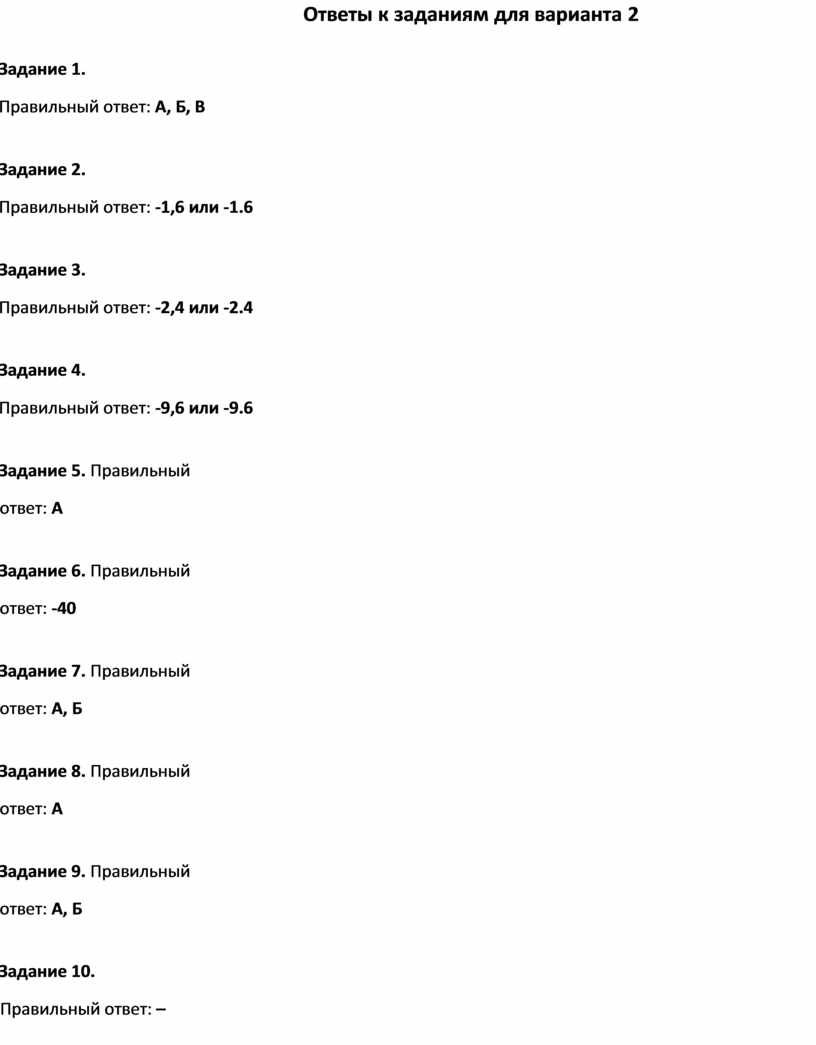 Ответы к заданиям для варианта 2

Задание 1.

Правильный ответ: А, Б, В

Задание 2.

Правильный ответ: -1,6 или -1.6

Задание 3.

Правильный ответ: -2,4 или -2.4

Задание 4.

Правильный ответ: -9,6 или -9.6

Задание 5. Правильный ответ: А

Задание 6. Правильный ответ: -40

Задание 7. Правильный ответ: А, Б

Задание 8. Правильный ответ: А

Задание 9. Правильный ответ: А, Б

Задание 10.

Правильный ответ: –